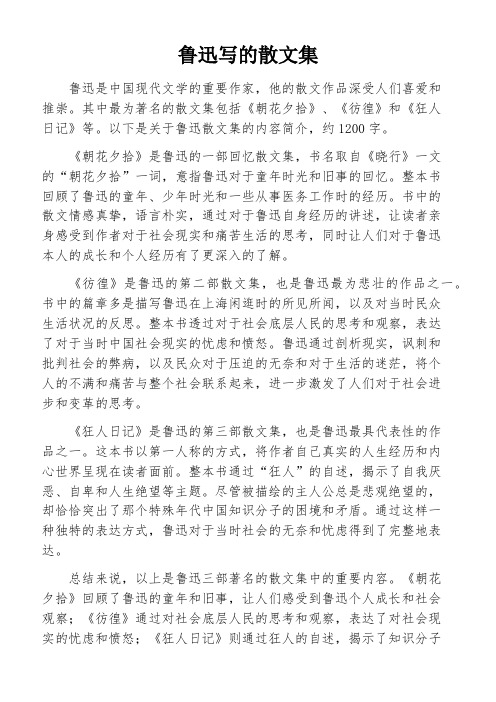 鲁迅写的散文集

鲁迅是中国现代文学的重要作家，他的散文作品深受人们喜爱和推崇。其中最为著名的散文集包括《朝花夕拾》、《彷徨》和《狂人日记》等。以下是关于鲁迅散文集的内容简介，约1200字。

《朝花夕拾》是鲁迅的一部回忆散文集，书名取自《晚行》一文的“朝花夕拾”一词，意指鲁迅对于童年时光和旧事的回忆。整本书回顾了鲁迅的童年、少年时光和一些从事医务工作时的经历。书中的散文情感真挚，语言朴实，通过对于鲁迅自身经历的讲述，让读者亲身感受到作者对于社会现实和痛苦生活的思考，同时让人们对于鲁迅本人的成长和个人经历有了更深入的了解。

《彷徨》是鲁迅的第二部散文集，也是鲁迅最为悲壮的作品之一。书中的篇章多是描写鲁迅在上海闲逛时的所见所闻，以及对当时民众生活状况的反思。整本书透过对于社会底层人民的思考和观察，表达了对于当时中国社会现实的忧虑和愤怒。鲁迅通过剖析现实，讽刺和批判社会的弊病，以及民众对于压迫的无奈和对于生活的迷茫，将个人的不满和痛苦与整个社会联系起来，进一步激发了人们对于社会进步和变革的思考。

《狂人日记》是鲁迅的第三部散文集，也是鲁迅最具代表性的作品之一。这本书以第一人称的方式，将作者自己真实的人生经历和内心世界呈现在读者面前。整本书通过“狂人”的自述，揭示了自我厌恶、自卑和人生绝望等主题。尽管被描绘的主人公总是悲观绝望的，却恰恰突出了那个特殊年代中国知识分子的困境和矛盾。通过这样一种独特的表达方式，鲁迅对于当时社会的无奈和忧虑得到了完整地表达。

总结来说，以上是鲁迅三部著名的散文集中的重要内容。《朝花夕拾》回顾了鲁迅的童年和旧事，让人们感受到鲁迅个人成长和社会观察；《彷徨》通过对社会底层人民的思考和观察，表达了对社会现实的忧虑和愤怒；《狂人日记》则通过狂人的自述，揭示了知识分子